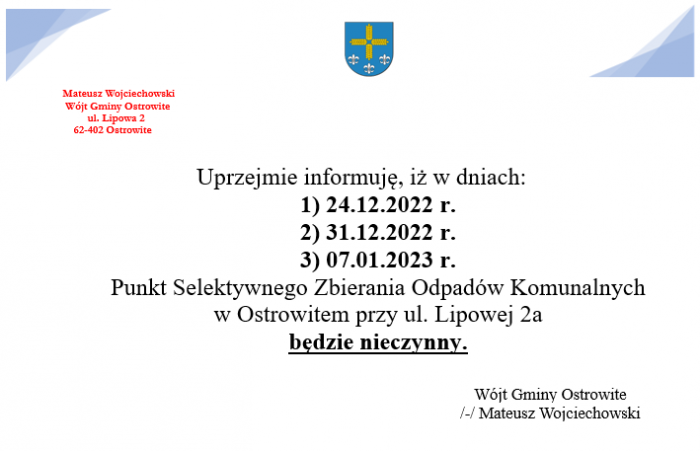 Mateusz Wojciechowski
Wójt Gminy Ostrowite
ul. Lipowa 2
62-402 Ostrowite

Uprzejmie informuję, iż w dniach:
1) 24.12.2022 r.
2) 31.12.2022 r.
3) 07.01.2023 r.
Punkt Selektywnego Zbierania Odpadów Komunalnych w Ostrowitem przy ul. Lipowej 2a
będzie nieczynny.

Wójt Gminy Ostrowite
/-/ Mateusz Wojciechowski